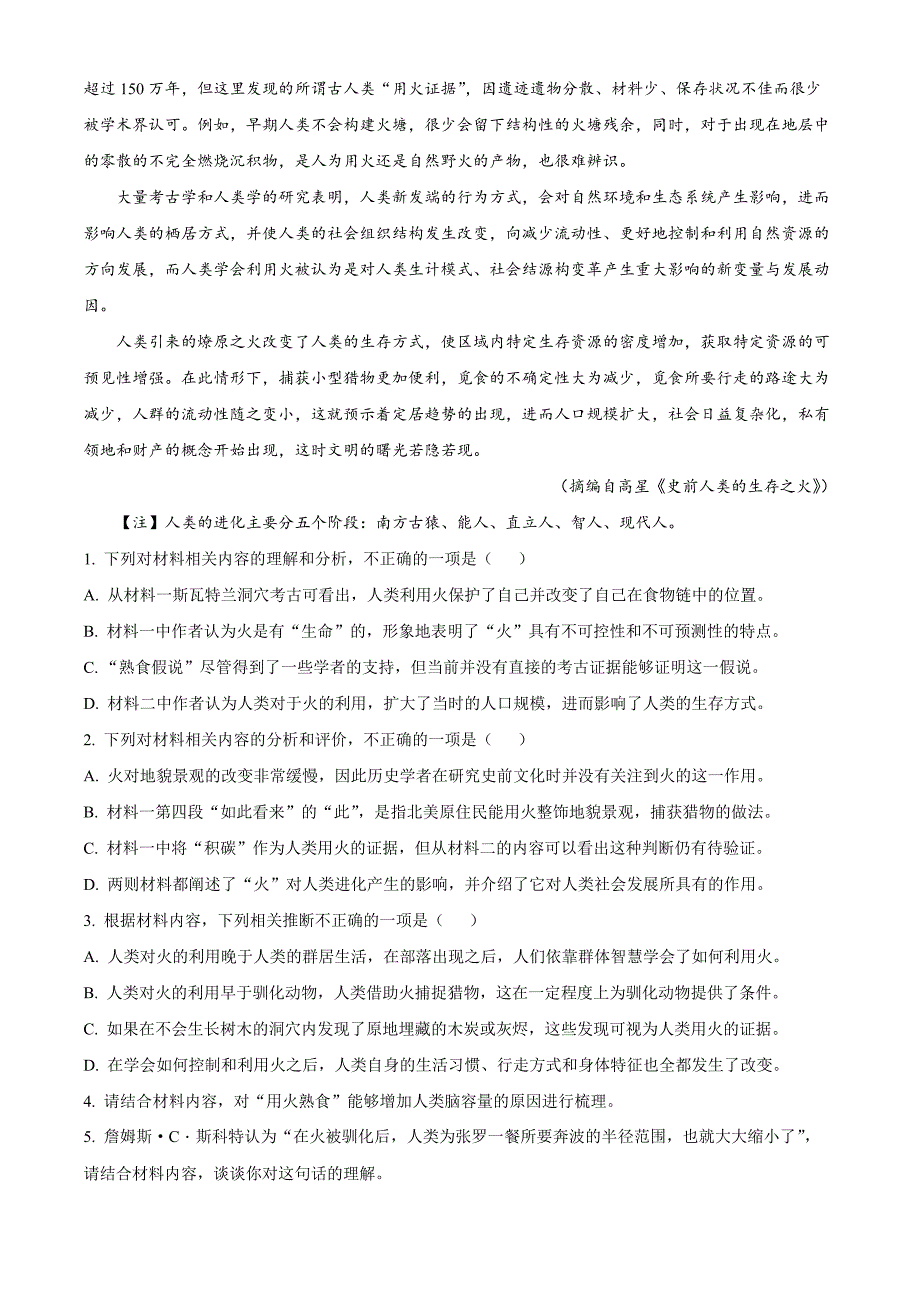 超过 150 万年，但这里发现的所谓古人类“用火证据”，因遗迹遗物分散、材料少、保存状况不佳而很少被学术界认可。例如，早期人类不会构建火塘，很少会留下结构性的火塘残余，同时，对于出现在地层中的零散的不完全燃烧沉积物，是人为用火还是自然野火的产物，也很难辨识。

大量考古学和人类学的研究表明，人类新发端的行为方式，会对自然环境和生态系统产生影响，进而影响人类的栖居方式，并使人类的社会组织结构发生改变，向减少流动性、更好地控制和利用自然资源的方向发展，而人类学会利用火被认为是对人类生计模式、社会结源构变革产生重大影响的新变量与发展动因。

人类引来的燎原之火改变了人类的生存方式，使区域内特定生存资源的密度增加，获取特定资源的可预见性增强。在此情形下，捕获小型猎物更加便利，觅食的不确定性大为减少，觅食所要行走的路途大为减少，人群的流动性随之变小，这就预示着定居趋势的出现，进而人口规模扩大，社会日益复杂化，私有领地和财产的概念开始出现，这时文明的曙光若隐若现。

（摘编自高星《史前人类的生存之火》）

【注】人类的进化主要分五个阶段：南方古猿、能人、直立人、智人、现代人。

1. 下列对材料相关内容的理解和分析，不正确的一项是（　　）

A. 从材料一斯瓦特兰洞穴考古可看出，人类利用火保护了自己并改变了自己在食物链中的位置。

B. 材料一中作者认为火是有“生命”的，形象地表明了“火”具有不可控性和不可预测性的特点。

C. “熟食假说”尽管得到了一些学者的支持，但当前并没有直接的考古证据能够证明这一假说。

D. 材料二中作者认为人类对于火的利用，扩大了当时的人口规模，进而影响了人类的生存方式。

2. 下列对材料相关内容的分析和评价，不正确的一项是（　　）

A. 火对地貌景观的改变非常缓慢，因此历史学者在研究史前文化时并没有关注到火的这一作用。

B. 材料一第四段“如此看来”的“此”，是指北美原住民能用火整饰地貌景观，捕获猎物的做法。

C. 材料一中将“积碳”作为人类用火的证据，但从材料二的内容可以看出这种判断仍有待验证。

D. 两则材料都阐述了“火”对人类进化产生的影响，并介绍了它对人类社会发展所具有的作用。

3. 根据材料内容，下列相关推断不正确的一项是（　　）

A. 人类对火的利用晚于人类的群居生活，在部落出现之后，人们依靠群体智慧学会了如何利用火。

B. 人类对火的利用早于驯化动物，人类借助火捕捉猎物，这在一定程度上为驯化动物提供了条件。

C. 如果在不会生长树木的洞穴内发现了原地埋藏的木炭或灰烬，这些发现可视为人类用火的证据。

D. 在学会如何控制和利用火之后，人类自身的生活习惯、行走方式和身体特征也全都发生了改变。

4. 请结合材料内容，对“用火熟食”能够增加人类脑容量的原因进行梳理。

5. 詹姆斯·C·斯科特认为“在火被驯化后，人类为张罗一餐所要奔波的半径范围，也就大大缩小了”，请结合材料内容，谈谈你对这句话的理解。